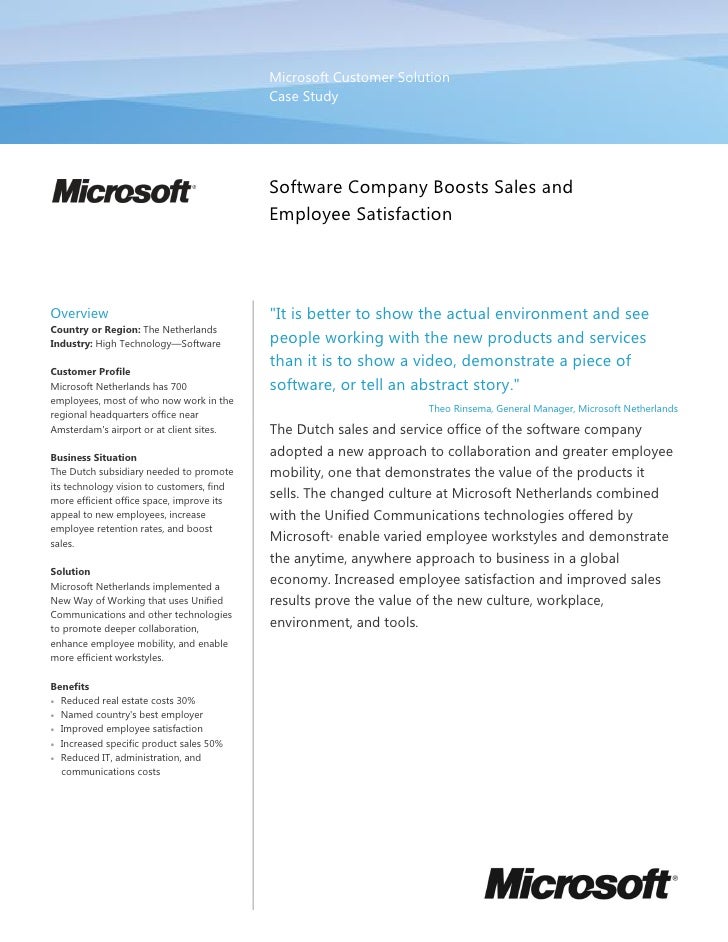 Microsoft Customer Solution
Case Study

Microsoft®

Software Company Boosts Sales and Employee Satisfaction

Overview
**Country or Region:** The Netherlands
**Industry:** High Technology—Software

**Customer Profile**
Microsoft Netherlands has 700 employees, most of who now work in the regional headquarters office near Amsterdam's airport or at client sites.

**Business Situation**
The Dutch subsidiary needed to promote its technology vision to customers, find more efficient office space, improve its appeal to new employees, increase employee retention rates, and boost sales.

**Solution**
Microsoft Netherlands implemented a New Way of Working that uses Unified Communications and other technologies to promote deeper collaboration, enhance employee mobility, and enable more efficient workstyles.

**Benefits**
- Reduced real estate costs 30%
- Named country's best employer
- Improved employee satisfaction
- Increased specific product sales 50%
- Reduced IT, administration, and communications costs

"It is better to show the actual environment and see people working with the new products and services than it is to show a video, demonstrate a piece of software, or tell an abstract story."

Theo Rinsema, General Manager, Microsoft Netherlands

The Dutch sales and service office of the software company adopted a new approach to collaboration and greater employee mobility, one that demonstrates the value of the products it sells. The changed culture at Microsoft Netherlands combined with the Unified Communications technologies offered by Microsoft® enable varied employee workstyles and demonstrate the anytime, anywhere approach to business in a global economy. Increased employee satisfaction and improved sales results prove the value of the new culture, workplace, environment, and tools.

Microsoft®